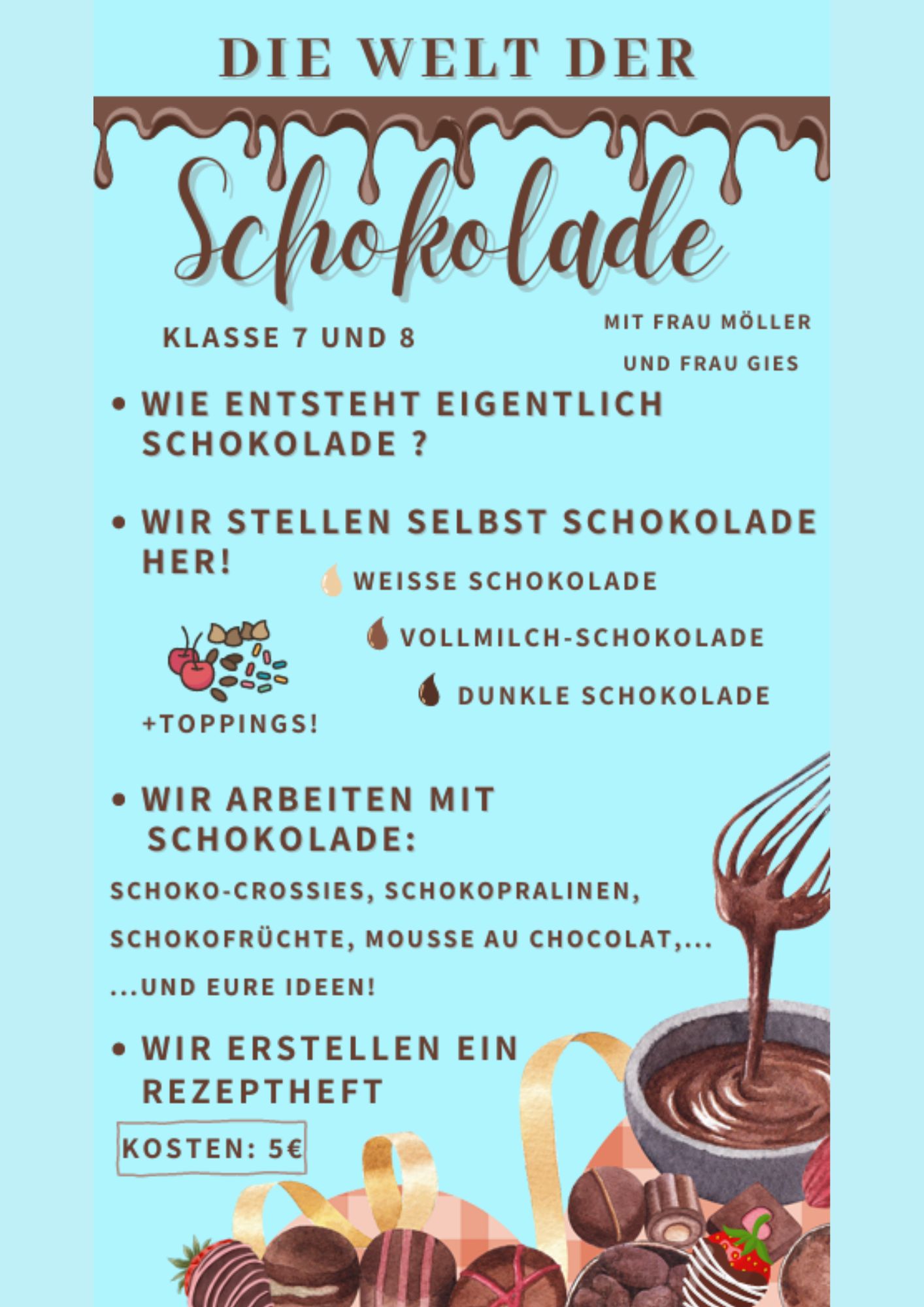 DIE WELT DER

Schokolade

KLASSE 7 UND 8

MIT FRAU MÖLLER
UND FRAU GIES

• WIE ENTSTEHT EIGENTLICH SCHOKOLADE ?

• WIR STELLEN SELBST SCHOKOLADE HER!

WEISSE SCHOKOLADE

VOLLMILCH-SCHOKOLADE

DUNKLE SCHOKOLADE

+TOPPINGS!

• WIR ARBEITEN MIT SCHOKOLADE:

SCHOKO-CROSSIES, SCHOKOPRALINEN,

SCHOKOFRÜCHTE, MOUSSE AU CHOCOLAT,...

...UND EURE IDEEN!

• WIR ERSTELLEN EIN REZEPTHEFT

KOSTEN: 5€